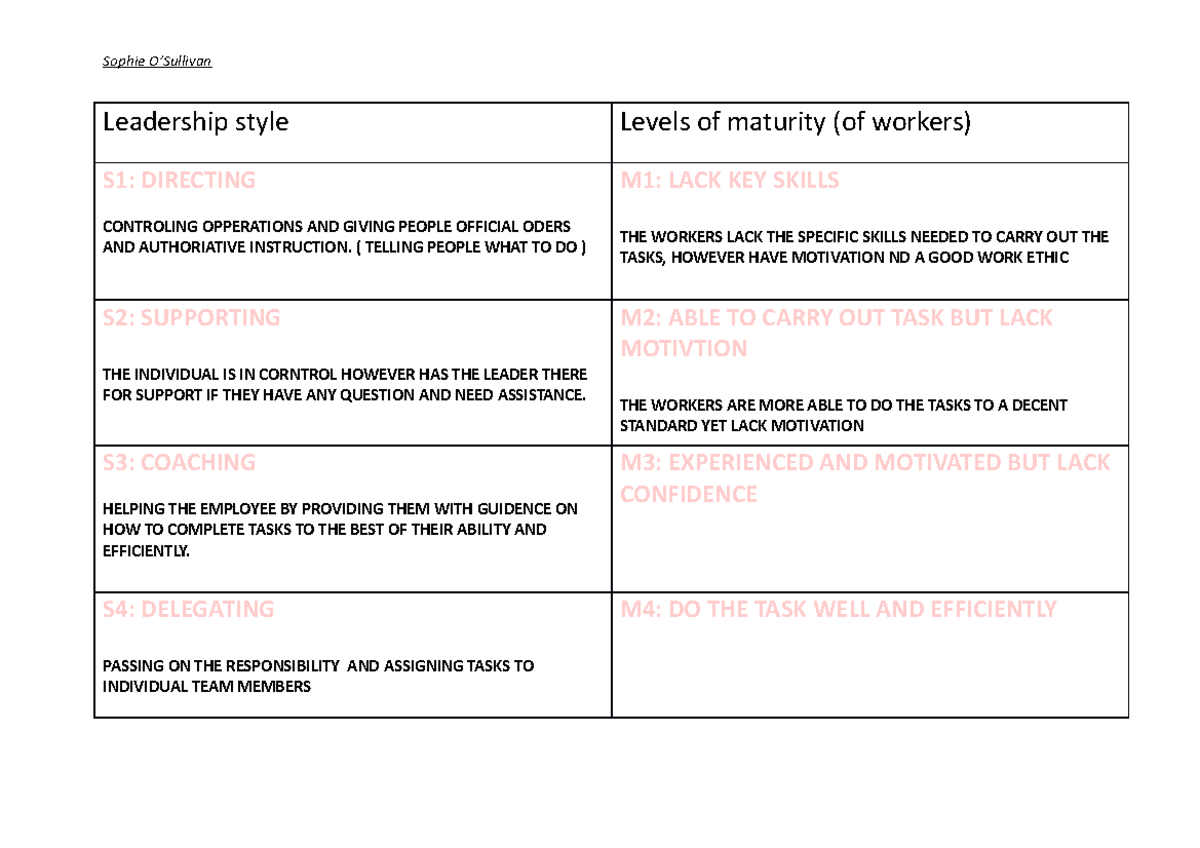 Sophie O'Sullivan

| Leadership style | Levels of maturity (of workers) |
|---|---|
| S1: DIRECTING CONTROLING OPPERATIONS AND GIVING PEOPLE OFFICIAL ODERS AND AUTHORIATIVE INSTRUCTION. ( TELLING PEOPLE WHAT TO DO ) | M1: LACK KEY SKILLS THE WORKERS LACK THE SPECIFIC SKILLS NEEDED TO CARRY OUT THE TASKS, HOWEVER HAVE MOTIVATION ND A GOOD WORK ETHIC |
| S2: SUPPORTING THE INDIVIDUAL IS IN CORNTROL HOWEVER HAS THE LEADER THERE FOR SUPPORT IF THEY HAVE ANY QUESTION AND NEED ASSISTANCE. | M2: ABLE TO CARRY OUT TASK BUT LACK MOTIVTION THE WORKERS ARE MORE ABLE TO DO THE TASKS TO A DECENT STANDARD YET LACK MOTIVATION |
| S3: COACHING HELPING THE EMPLOYEE BY PROVIDING THEM WITH GUIDENCE ON HOW TO COMPLETE TASKS TO THE BEST OF THEIR ABILITY AND EFFICIENTLY. | M3: EXPERIENCED AND MOTIVATED BUT LACK CONFIDENCE |
| S4: DELEGATING PASSING ON THE RESPONSIBILITY AND ASSIGNING TASKS TO INDIVIDUAL TEAM MEMBERS | M4: DO THE TASK WELL AND EFFICIENTLY |